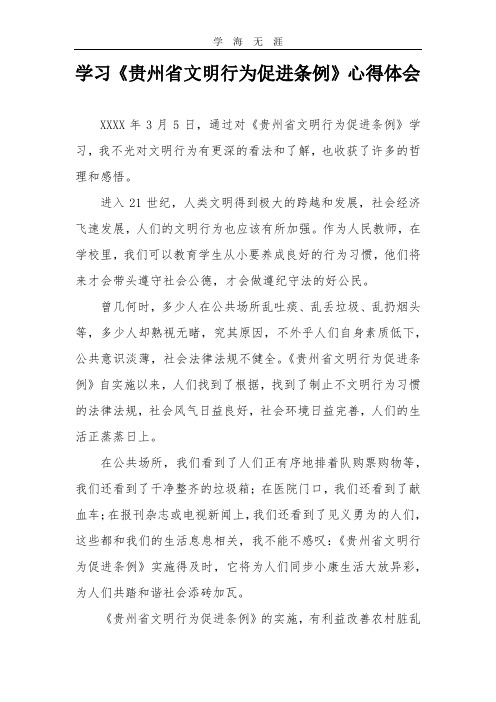 学 海 无 涯

学习《贵州省文明行为促进条例》心得体会

XXXX 年 3 月 5 日，通过对《贵州省文明行为促进条例》学习，我不光对文明行为有更深的看法和了解，也收获了许多的哲理和感悟。

进入 21 世纪，人类文明得到极大的跨越和发展，社会经济飞速发展，人们的文明行为也应该有所加强。作为人民教师，在学校里，我们可以教育学生从小要养成良好的行为习惯，他们将来才会带头遵守社会公德，才会做遵纪守法的好公民。

曾几何时，多少人在公共场所乱吐痰、乱丢垃圾、乱扔烟头等，多少人却熟视无睹，究其原因，不外乎人们自身素质低下，公共意识淡薄，社会法律法规不健全。《贵州省文明行为促进条例》自实施以来，人们找到了根据，找到了制止不文明行为习惯的法律法规，社会风气日益良好，社会环境日益完善，人们的生活正蒸蒸日上。

在公共场所，我们看到了人们正有序地排着队购票购物等，我们还看到了干净整齐的垃圾箱；在医院门口，我们还看到了献血车；在报刊杂志或电视新闻上，我们还看到了见义勇为的人们，这些都和我们的生活息息相关，我不能不感叹：《贵州省文明行为促进条例》实施得及时，它将为人们同步小康生活大放异彩，为人们共踏和谐社会添砖加瓦。

《贵州省文明行为促进条例》的实施，有利益改善农村脏乱